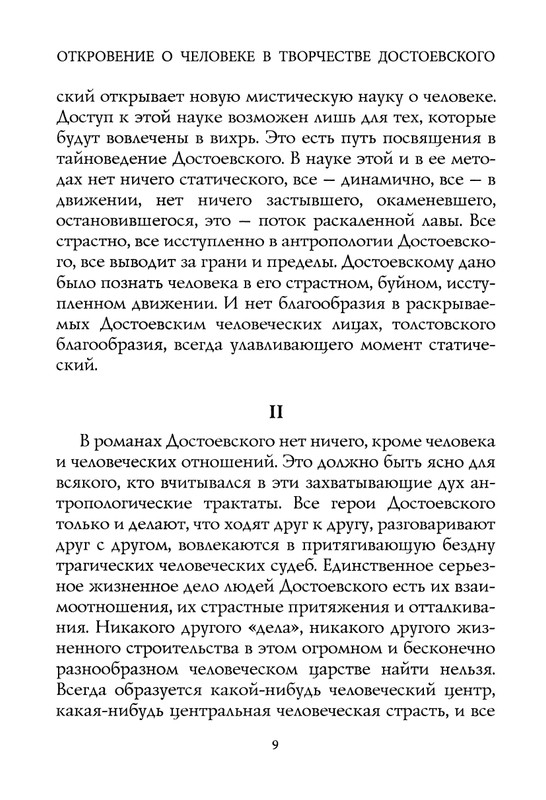 ОТКРОВЕНИЕ О ЧЕЛОВЕКЕ В ТВОРЧЕСТВЕ ДОСТОЕВСКОГО

ский открывает новую мистическую науку о человеке. Доступ к этой науке возможен лишь для тех, которые будут вовлечены в вихрь. Это есть путь посвящения в тайноведение Достоевского. В науке этой и в ее методах нет ничего статического, все — динамично, все — в движении, нет ничего застывшего, окаменевшего, остановившегося, это — поток раскаленной лавы. Все страстно, все исступленно в антропологии Достоевского, все выводит за грани и пределы. Достоевскому дано было познать человека в его страстном, буйном, исступленном движении. И нет благообразия в раскрываемых Достоевским человеческих лицах, толстовского благообразия, всегда улавливающего момент статический.

II

В романах Достоевского нет ничего, кроме человека и человеческих отношений. Это должно быть ясно для всякого, кто вчитывался в эти захватывающие дух антропологические трактаты. Все герои Достоевского только и делают, что ходят друг к другу, разговаривают друг с другом, вовлекаются в притягивающую бездну трагических человеческих судеб. Единственное серьезное жизненное дело людей Достоевского есть их взаимоотношения, их страстные притяжения и отталкивания. Никакого другого «дела», никакого другого жизненного строительства в этом огромном и бесконечно разнообразном человеческом царстве найти нельзя. Всегда образуется какой-нибудь человеческий центр, какая-нибудь центральная человеческая страсть, и все

9